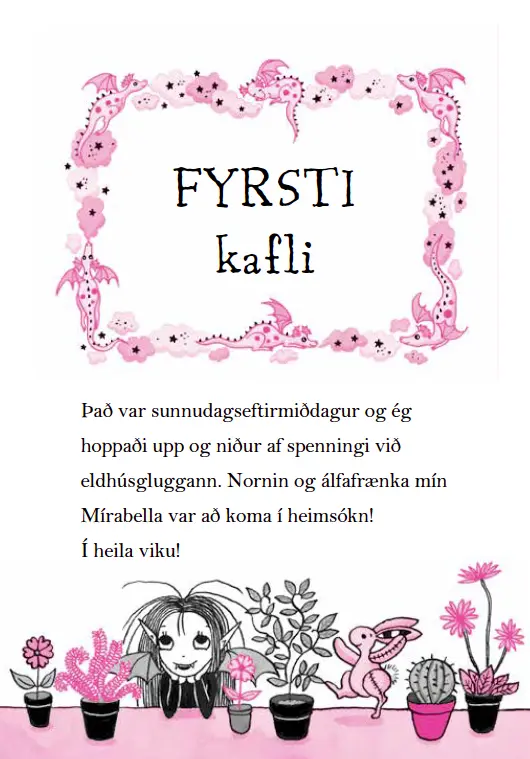 FYRSTI
kafli

Það var sunnudagseftirmiðdagur og ég hoppaði upp og niður af spenningi við eldhúsgluggann. Nornin og álfafrænka mín Mírabella var að koma í heimsókn!
Í heila viku!